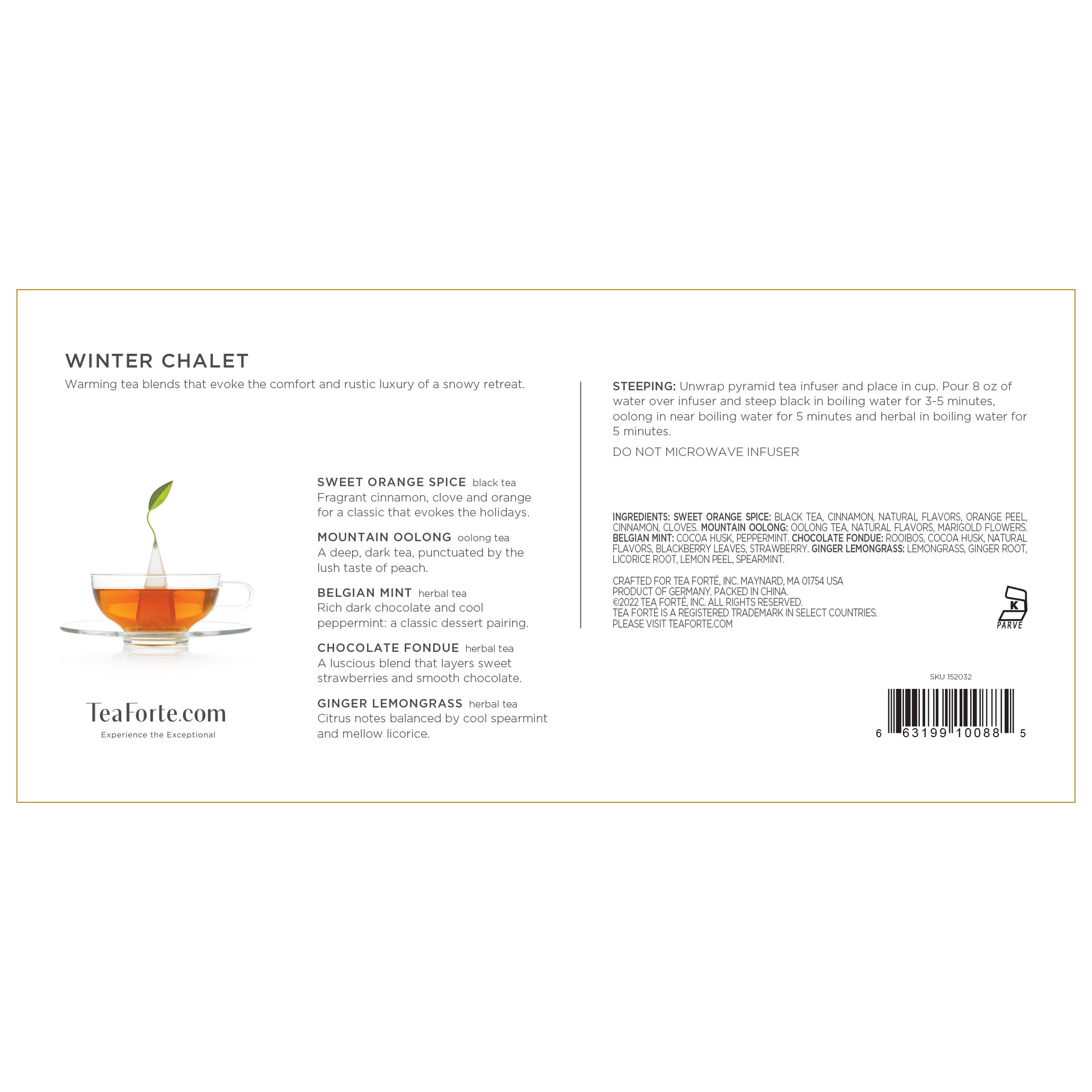 WINTER CHALET

Warming tea blends that evoke the comfort and rustic luxury of a snowy retreat.

SWEET ORANGE SPICE black tea
Fragrant cinnamon, clove and orange for a classic that evokes the holidays.

MOUNTAIN OOLONG oolong tea
A deep, dark tea, punctuated by the lush taste of peach.

BELGIAN MINT herbal tea
Rich dark chocolate and cool peppermint: a classic dessert pairing.

CHOCOLATE FONDUE herbal tea
A luscious blend that layers sweet strawberries and smooth chocolate.

GINGER LEMONGRASS herbal tea
Citrus notes balanced by cool spearmint and mellow licorice.

TeaForte.com
Experience the Exceptional

STEEPING: Unwrap pyramid tea infuser and place in cup. Pour 8 oz of water over infuser and steep black in boiling water for 3-5 minutes, oolong in near boiling water for 5 minutes and herbal in boiling water for 5 minutes.

DO NOT MICROWAVE INFUSER

INGREDIENTS: SWEET ORANGE SPICE: BLACK TEA, CINNAMON, NATURAL FLAVORS, ORANGE PEEL, CINNAMON, CLOVES. MOUNTAIN OOLONG: OOLONG TEA, NATURAL FLAVORS, MARIGOLD FLOWERS. BELGIAN MINT: COCOA HUSK, PEPPERMINT. CHOCOLATE FONDUE: ROOIBOS, COCOA HUSK, NATURAL FLAVORS, BLACKBERRY LEAVES, STRAWBERRY. GINGER LEMONGRASS: LEMONGRASS, GINGER ROOT, LICORICE ROOT, LEMON PEEL, SPEARMINT.

CRAFTED FOR TEA FORTÉ, INC. MAYNARD, MA 01754 USA
PRODUCT OF GERMANY. PACKED IN CHINA.
©2022 TEA FORTÉ, INC. ALL RIGHTS RESERVED.
TEA FORTÉ IS A REGISTERED TRADEMARK IN SELECT COUNTRIES.
PLEASE VISIT TEAFORTE.COM

K
PARVE

SKU 152032

6 63199 10088 5